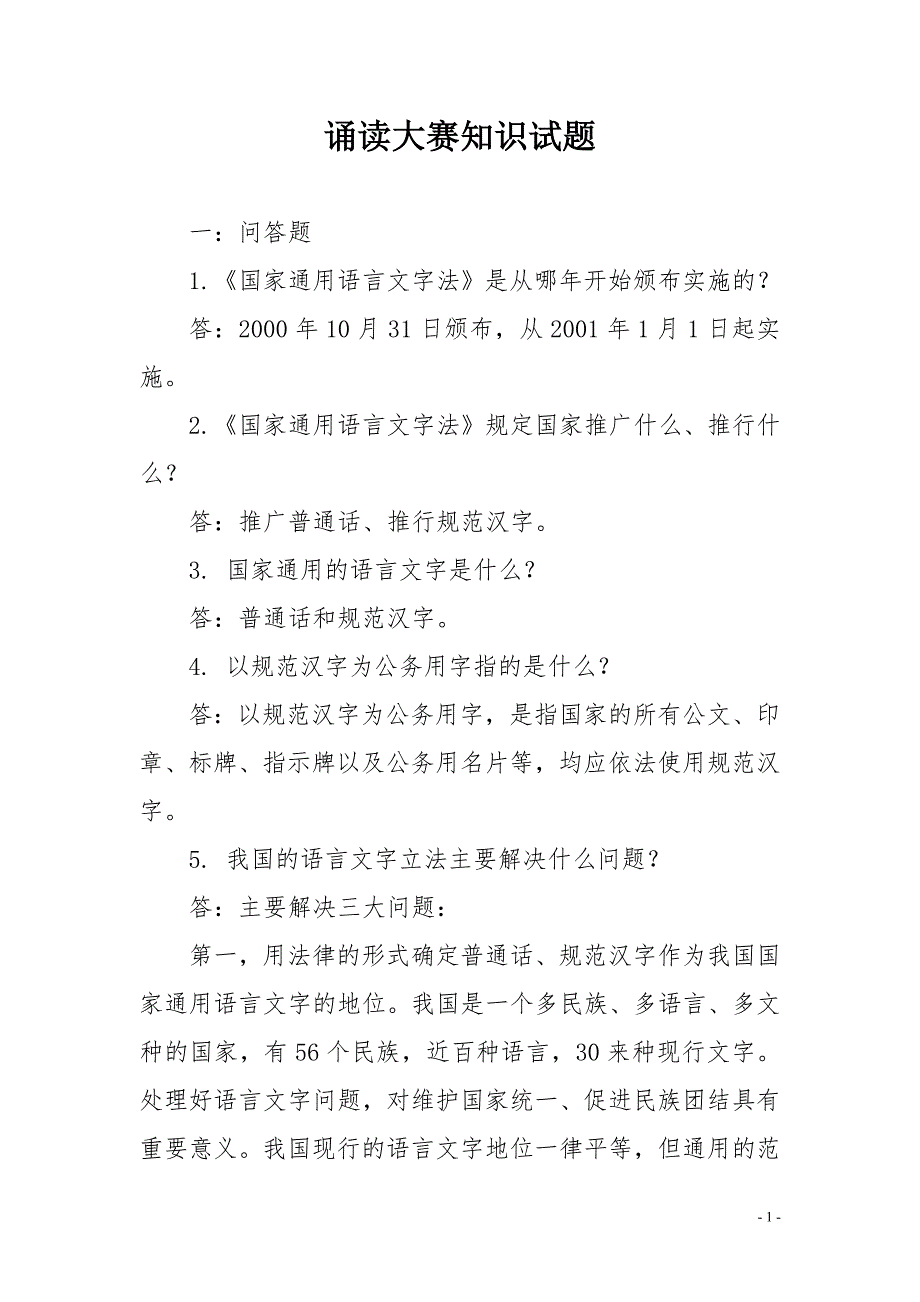 诵读大赛知识试题

一：问答题

1.《国家通用语言文字法》是从哪年开始颁布实施的？

答：2000 年 10 月 31 日颁布，从 2001 年 1 月 1 日起实施。

2.《国家通用语言文字法》规定国家推广什么、推行什么？

答：推广普通话、推行规范汉字。

3. 国家通用的语言文字是什么？

答：普通话和规范汉字。

4. 以规范汉字为公务用字指的是什么？

答：以规范汉字为公务用字，是指国家的所有公文、印章、标牌、指示牌以及公务用名片等，均应依法使用规范汉字。

5. 我国的语言文字立法主要解决什么问题？

答：主要解决三大问题：

第一，用法律的形式确定普通话、规范汉字作为我国国家通用语言文字的地位。我国是一个多民族、多语言、多文种的国家，有 56 个民族，近百种语言，30 来种现行文字。处理好语言文字问题，对维护国家统一、促进民族团结具有重要意义。我国现行的语言文字地位一律平等，但通用的范

- 1 -